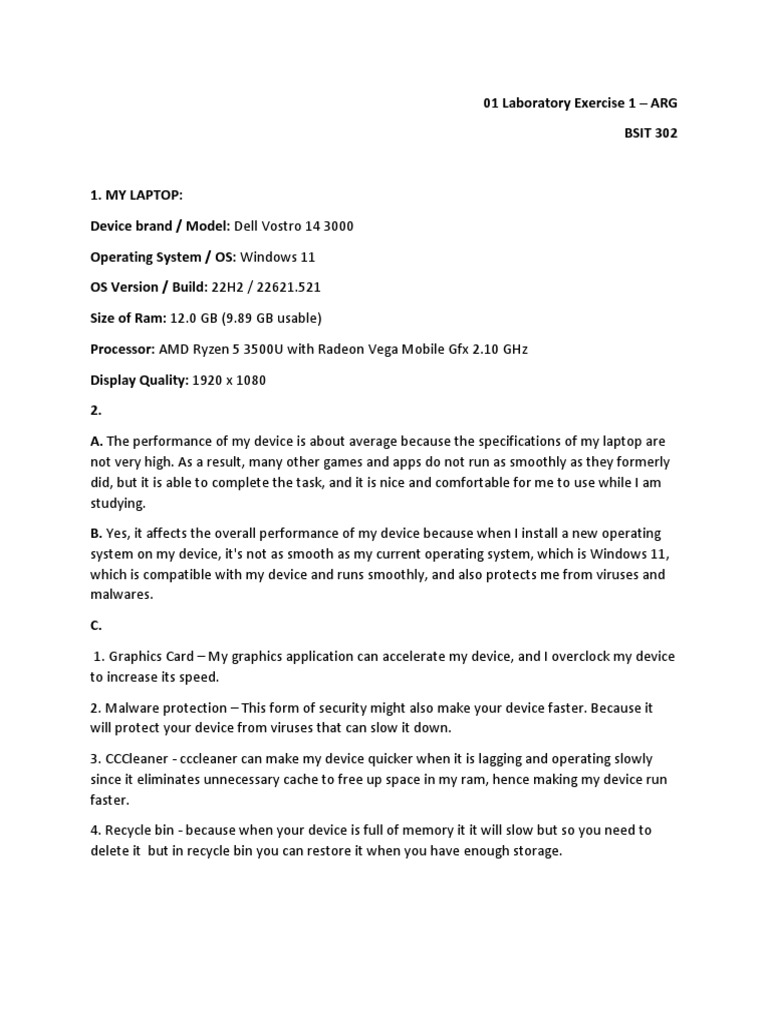 01 Laboratory Exercise 1 – ARG

BSIT 302

1. MY LAPTOP:

Device brand / Model: Dell Vostro 14 3000

Operating System / OS: Windows 11

OS Version / Build: 22H2 / 22621.521

Size of Ram: 12.0 GB (9.89 GB usable)

Processor: AMD Ryzen 5 3500U with Radeon Vega Mobile Gfx 2.10 GHz

Display Quality: 1920 x 1080

2.

A. The performance of my device is about average because the specifications of my laptop are not very high. As a result, many other games and apps do not run as smoothly as they formerly did, but it is able to complete the task, and it is nice and comfortable for me to use while I am studying.

B. Yes, it affects the overall performance of my device because when I install a new operating system on my device, it's not as smooth as my current operating system, which is Windows 11, which is compatible with my device and runs smoothly, and also protects me from viruses and malwares.

C.

1. Graphics Card – My graphics application can accelerate my device, and I overclock my device to increase its speed.

2. Malware protection – This form of security might also make your device faster. Because it will protect your device from viruses that can slow it down.

3. CCCleaner - cccleaner can make my device quicker when it is lagging and operating slowly since it eliminates unnecessary cache to free up space in my ram, hence making my device run faster.

4. Recycle bin - because when your device is full of memory it it will slow but so you need to delete it but in recycle bin you can restore it when you have enough storage.